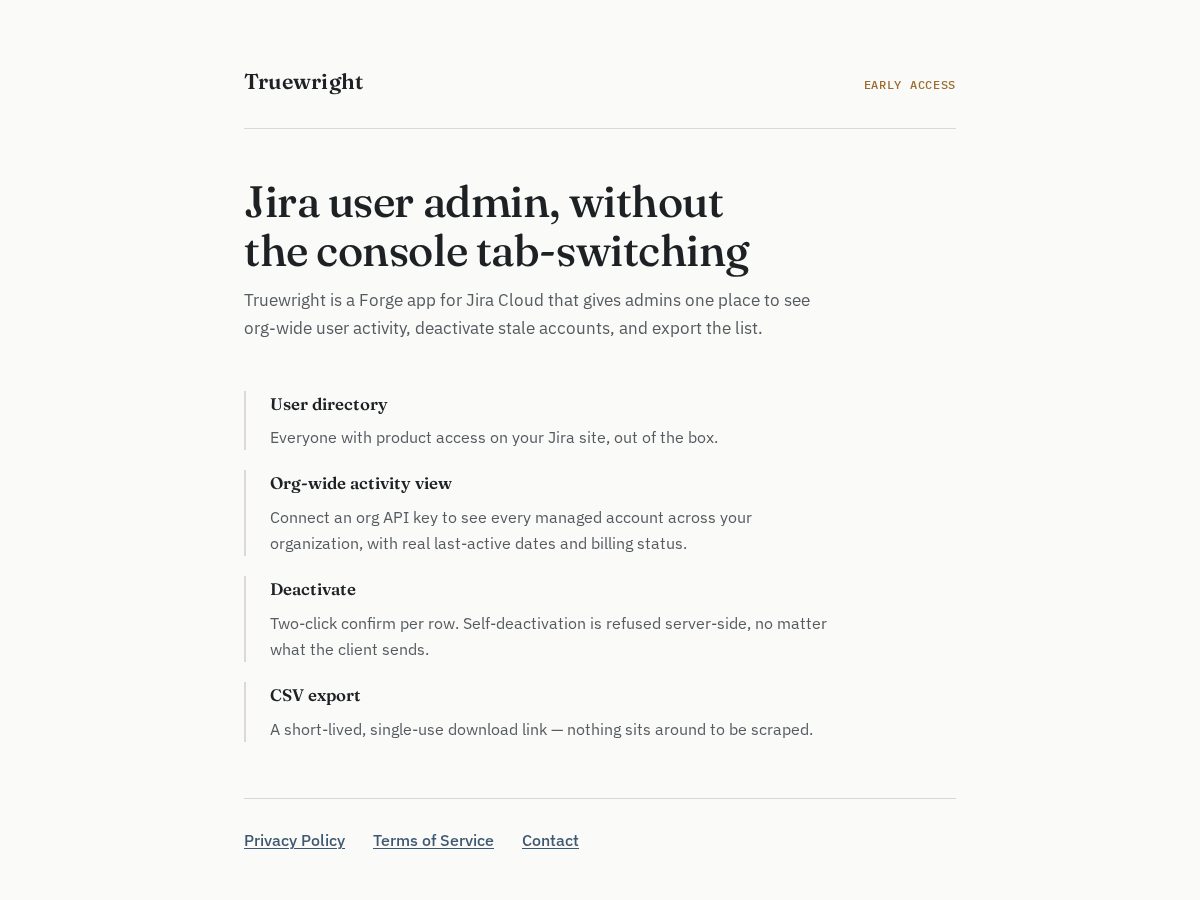 Truewright

EARLY ACCESS

Jira user admin, without the console tab-switching

Truewright is a Forge app for Jira Cloud that gives admins one place to see org-wide user activity, deactivate stale accounts, and export the list.

User directory

Everyone with product access on your Jira site, out of the box.

Org-wide activity view

Connect an org API key to see every managed account across your organization, with real last-active dates and billing status.

Deactivate

Two-click confirm per row. Self-deactivation is refused server-side, no matter what the client sends.

CSV export

A short-lived, single-use download link — nothing sits around to be scraped.

Privacy Policy Terms of Service Contact